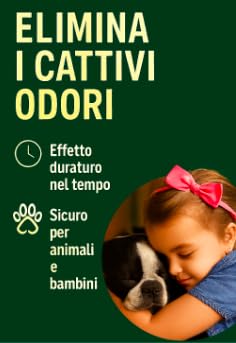 ELIMINA I CATTIVI ODORI

Effetto duraturo nel tempo

Sicuro per animali e bambini